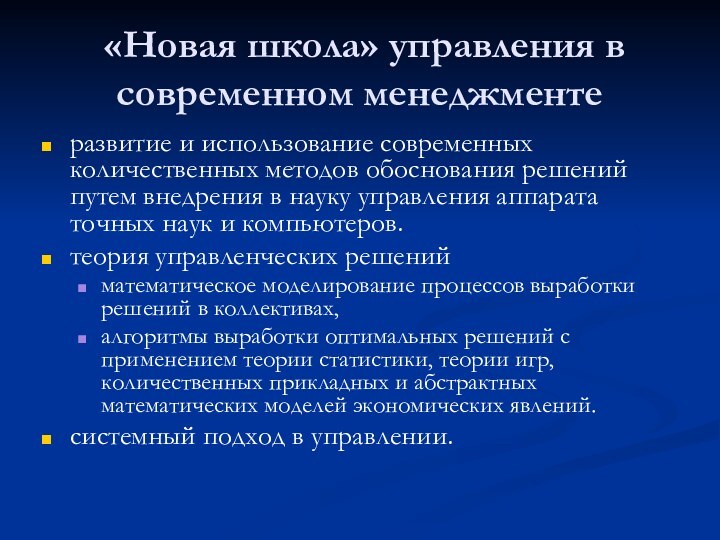 «Новая школа» управления в современном менеджменте

развитие и использование современных количественных методов обоснования решений путем внедрения в науку управления аппарата точных наук и компьютеров.

теория управленческих решений

математическое моделирование процессов выработки решений в коллективах,

алгоритмы выработки оптимальных решений с применением теории статистики, теории игр, количественных прикладных и абстрактных математических моделей экономических явлений.

системный подход в управлении.